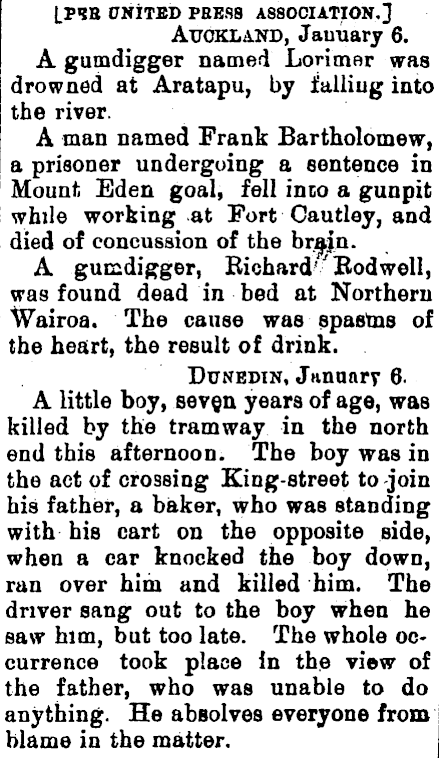 [PER UNITED PRESS ASSOCIATION.]
AUCKLAND, January 6.

A gumdigger named Lorimer was drowned at Aratapu, by falling into the river.

A man named Frank Bartholomew, a prisoner undergoing a sentence in Mount Eden goal, fell into a gunpit while working at Fort Cautley, and died of concussion of the brain.

A gumdigger, Richard Rodwell, was found dead in bed at Northern Wairoa. The cause was spasms of the heart, the result of drink.

DUNEDIN, January 6.

A little boy, seven years of age, was killed by the tramway in the north end this afternoon. The boy was in the act of crossing King-street to join his father, a baker, who was standing with his cart on the opposite side, when a car knocked the boy down, ran over him and killed him. The driver sang out to the boy when he saw him, but too late. The whole occurrence took place in the view of the father, who was unable to do anything. He absolves everyone from blame in the matter.